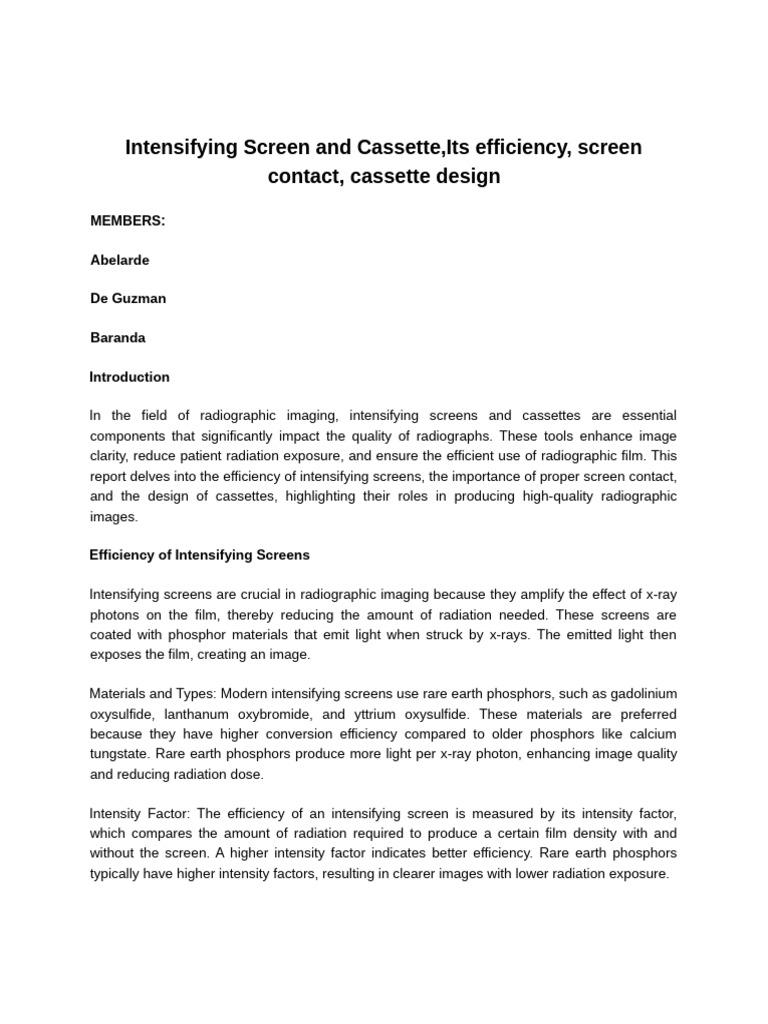 Intensifying Screen and Cassette,Its efficiency, screen contact, cassette design

MEMBERS:

Abelarde

De Guzman

Baranda

Introduction

In the field of radiographic imaging, intensifying screens and cassettes are essential components that significantly impact the quality of radiographs. These tools enhance image clarity, reduce patient radiation exposure, and ensure the efficient use of radiographic film. This report delves into the efficiency of intensifying screens, the importance of proper screen contact, and the design of cassettes, highlighting their roles in producing high-quality radiographic images.

Efficiency of Intensifying Screens

Intensifying screens are crucial in radiographic imaging because they amplify the effect of x-ray photons on the film, thereby reducing the amount of radiation needed. These screens are coated with phosphor materials that emit light when struck by x-rays. The emitted light then exposes the film, creating an image.

Materials and Types: Modern intensifying screens use rare earth phosphors, such as gadolinium oxysulfide, lanthanum oxybromide, and yttrium oxysulfide. These materials are preferred because they have higher conversion efficiency compared to older phosphors like calcium tungstate. Rare earth phosphors produce more light per x-ray photon, enhancing image quality and reducing radiation dose.

Intensity Factor: The efficiency of an intensifying screen is measured by its intensity factor, which compares the amount of radiation required to produce a certain film density with and without the screen. A higher intensity factor indicates better efficiency. Rare earth phosphors typically have higher intensity factors, resulting in clearer images with lower radiation exposure.